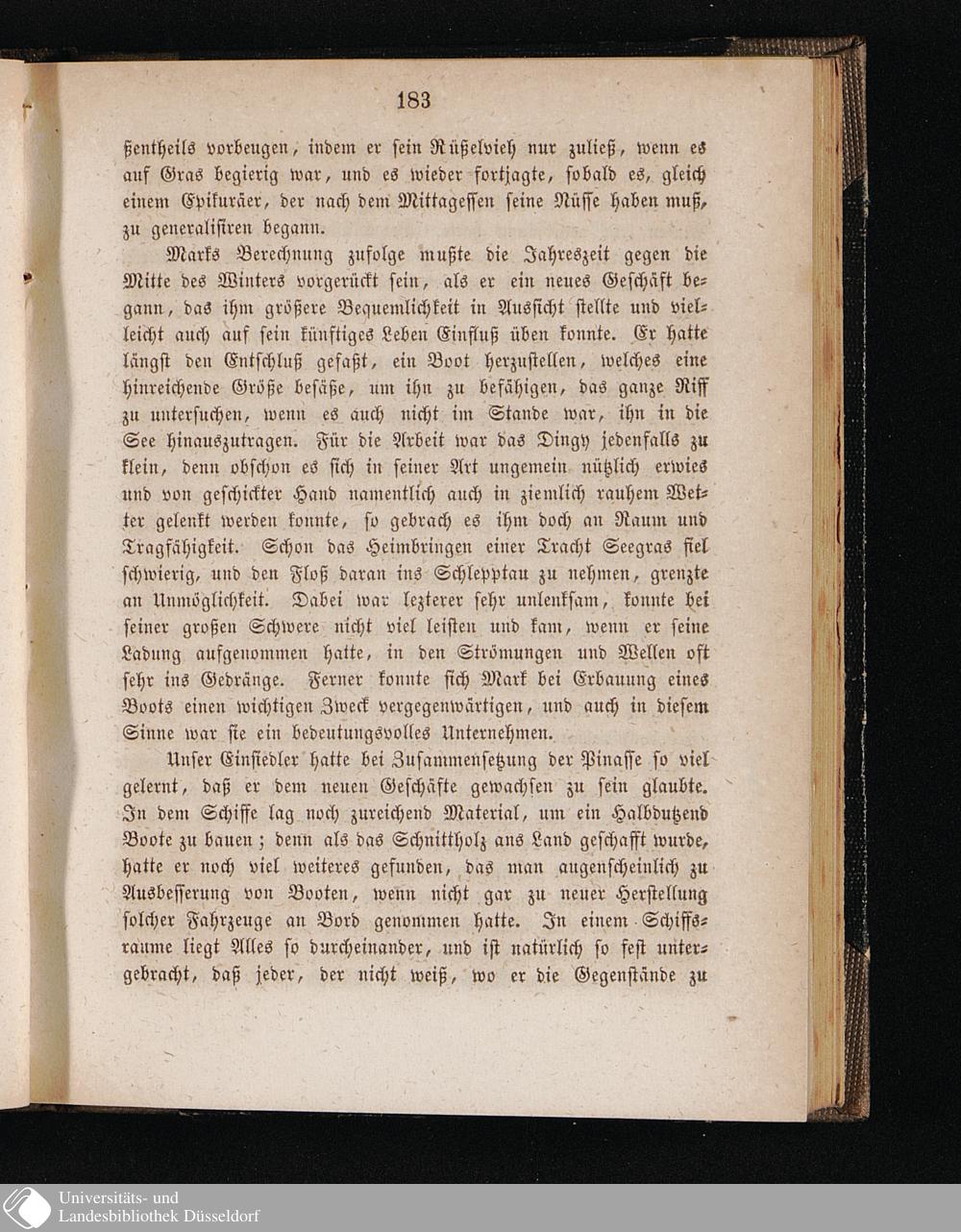 183

ßentheils vorbeugen, indem er sein Rüßelvieh nur zuließ, wenn es auf Gras begierig war, und es wieder fortjagte, sobald es, gleich einem Epikuräer, der nach dem Mittagessen seine Nüsse haben muß, zu generalisiren begann.

Marks Berechnung zufolge mußte die Jahreszeit gegen die Mitte des Winters vorgerückt sein, als er ein neues Geschäft begann, das ihm größere Bequemlichkeit in Aussicht stellte und vielleicht auch auf sein künftiges Leben Einfluß üben konnte. Er hatte längst den Entschluß gefaßt, ein Boot herzustellen, welches eine hinreichende Größe besäße, um ihn zu befähigen, das ganze Riff zu untersuchen, wenn es auch nicht im Stande war, ihn in die See hinauszutragen. Für die Arbeit war das Dingy jedenfalls zu klein, denn obschon es sich in seiner Art ungemein nützlich erwies und von geschickter Hand namentlich auch in ziemlich rauhem Wetter gelenkt werden konnte, so gebrach es ihm doch an Raum und Tragfähigkeit. Schon das Heimbringen einer Tracht Seegras fiel schwierig, und den Floß daran ins Schlepptau zu nehmen, grenzte an Unmöglichkeit. Dabei war lezterer sehr unlenksam, konnte bei seiner großen Schwere nicht viel leisten und kam, wenn er seine Ladung aufgenommen hatte, in den Strömungen und Wellen oft sehr ins Gedränge. Ferner konnte sich Mark bei Erbauung eines Boots einen wichtigen Zweck vergegenwärtigen, und auch in diesem Sinne war sie ein bedeutungsvolles Unternehmen.

Unser Einsiedler hatte bei Zusammensetzung der Pinasse so viel gelernt, daß er dem neuen Geschäfte gewachsen zu sein glaubte. In dem Schiffe lag noch zureichend Material, um ein Halbdutzend Boote zu bauen; denn als das Schnittholz ans Land geschafft wurde, hatte er noch viel weiteres gefunden, das man augenscheinlich zu Ausbesserung von Booten, wenn nicht gar zu neuer Herstellung solcher Fahrzeuge an Bord genommen hatte. In einem Schiffsraume liegt Alles so durcheinander, und ist natürlich so fest untergebracht, daß jeder, der nicht weiß, wo er die Gegenstände zu

Universitäts- und
Landesbibliothek Düsseldorf